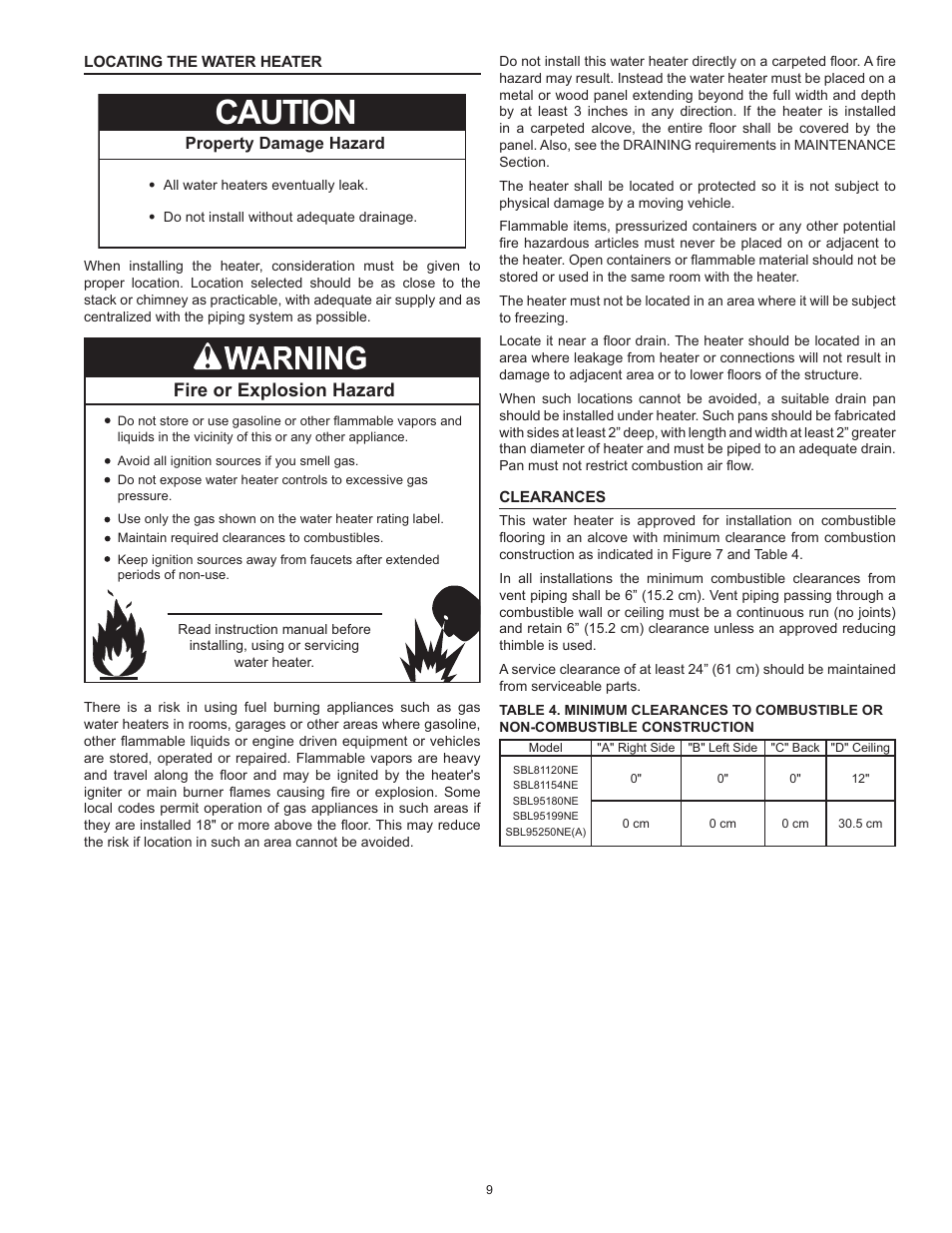 LOCATING THE WATER HEATER

CAUTION

Property Damage Hazard

• All water heaters eventually leak.

• Do not install without adequate drainage.

When installing the heater, consideration must be given to proper location. Location selected should be as close to the stack or chimney as practicable, with adequate air supply and as centralized with the piping system as possible.

WARNING

Fire or Explosion Hazard

• Do not store or use gasoline or other flammable vapors and liquids in the vicinity of this or any other appliance.

• Avoid all ignition sources if you smell gas.

• Do not expose water heater controls to excessive gas pressure.

• Use only the gas shown on the water heater rating label.

• Maintain required clearances to combustibles.

• Keep ignition sources away from faucets after extended periods of non-use.

Read instruction manual before installing, using or servicing water heater.

There is a risk in using fuel burning appliances such as gas water heaters in rooms, garages or other areas where gasoline, other flammable liquids or engine driven equipment or vehicles are stored, operated or repaired. Flammable vapors are heavy and travel along the floor and may be ignited by the heater's igniter or main burner flames causing fire or explosion. Some local codes permit operation of gas appliances in such areas if they are installed 18" or more above the floor. This may reduce the risk if location in such an area cannot be avoided.

Do not install this water heater directly on a carpeted floor. A fire hazard may result. Instead the water heater must be placed on a metal or wood panel extending beyond the full width and depth by at least 3 inches in any direction. If the heater is installed in a carpeted alcove, the entire floor shall be covered by the panel. Also, see the DRAINING requirements in MAINTENANCE Section.

The heater shall be located or protected so it is not subject to physical damage by a moving vehicle.

Flammable items, pressurized containers or any other potential fire hazardous articles must never be placed on or adjacent to the heater. Open containers or flammable material should not be stored or used in the same room with the heater.

The heater must not be located in an area where it will be subject to freezing.

Locate it near a floor drain. The heater should be located in an area where leakage from heater or connections will not result in damage to adjacent area or to lower floors of the structure.

When such locations cannot be avoided, a suitable drain pan should be installed under heater. Such pans should be fabricated with sides at least 2” deep, with length and width at least 2” greater than diameter of heater and must be piped to an adequate drain. Pan must not restrict combustion air flow.

CLEARANCES

This water heater is approved for installation on combustible flooring in an alcove with minimum clearance from combustion construction as indicated in Figure 7 and Table 4.

In all installations the minimum combustible clearances from vent piping shall be 6” (15.2 cm). Vent piping passing through a combustible wall or ceiling must be a continuous run (no joints) and retain 6” (15.2 cm) clearance unless an approved reducing thimble is used.

A service clearance of at least 24” (61 cm) should be maintained from serviceable parts.

TABLE 4. MINIMUM CLEARANCES TO COMBUSTIBLE OR NON-COMBUSTIBLE CONSTRUCTION

| Model | "A" Right Side | "B" Left Side | "C" Back | "D" Ceiling |
|---|---|---|---|---|
| SBL81120NE SBL81154NE SBL95180NE SBL95199NE SBL95250NE(A) | 0" | 0" | 0" | 12" |
| | 0 cm | 0 cm | 0 cm | 30.5 cm |

9